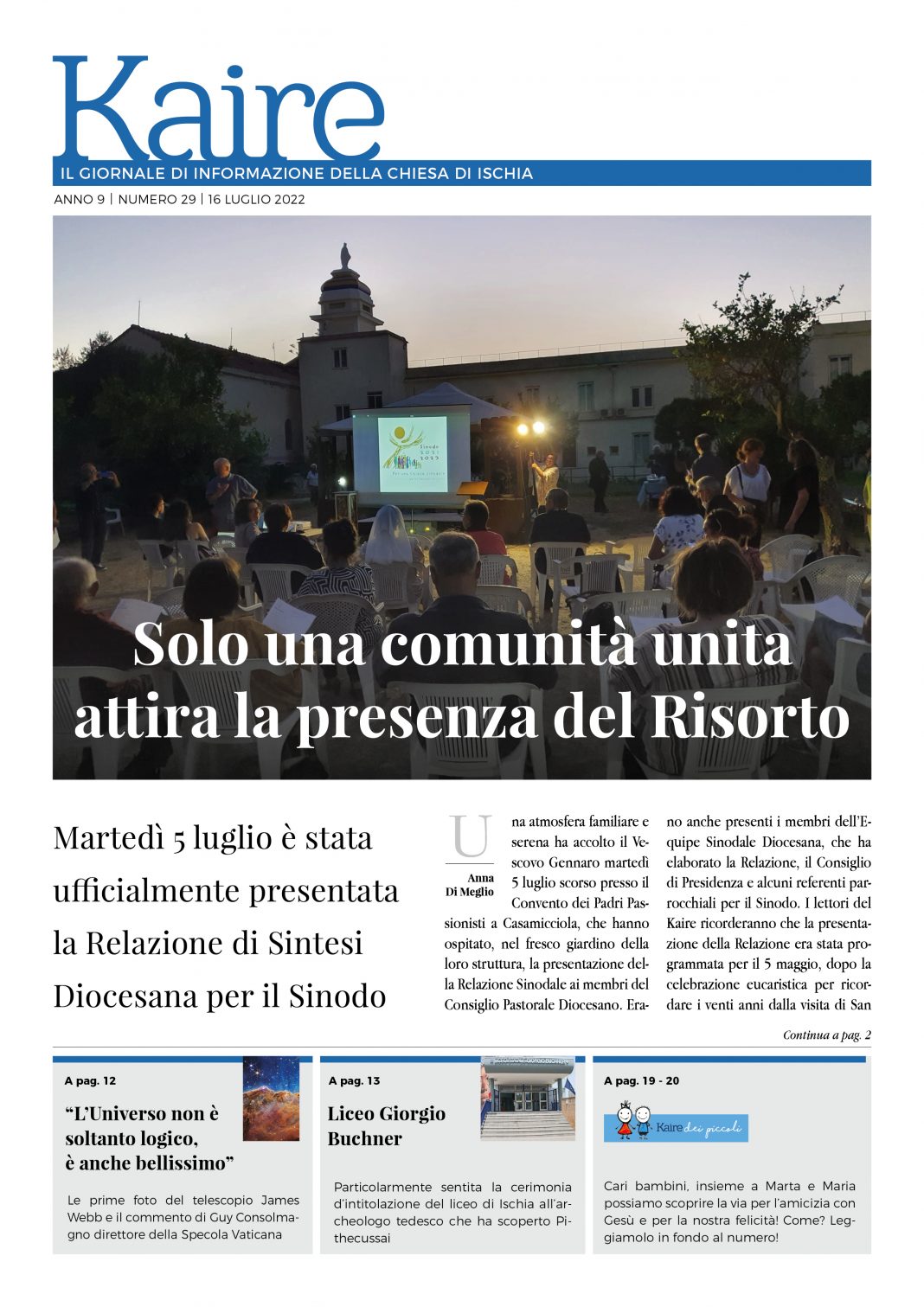 Kaire

IL GIORNALE DI INFORMAZIONE DELLA CHIESA DI ISCHIA

ANNO 9 | NUMERO 29 | 16 LUGLIO 2022

Solo una comunità unita attira la presenza del Risorto

Martedì 5 luglio è stata ufficialmente presentata la Relazione di Sintesi Diocesana per il Sinodo

Anna Di Meglio

Una atmosfera familiare e serena ha accolto il Vescovo Gennaro martedì 5 luglio scorso presso il Convento dei Padri Passionisti a Casamicciola, che hanno ospitato, nel fresco giardino della loro struttura, la presentazione della Relazione Sinodale ai membri del Consiglio Pastorale Diocesano. Erano anche presenti i membri dell'Equipe Sinodale Diocesana, che ha elaborato la Relazione, il Consiglio di Presidenza e alcuni referenti parrocchiali per il Sinodo. I lettori del Kaire ricorderanno che la presentazione della Relazione era stata programmata per il 5 maggio, dopo la celebrazione eucaristica per ricordare i venti anni dalla visita di San

Continua a pag. 2

A pag. 12

"L'Universo non è soltanto logico, è anche bellissimo"

Le prime foto del telescopio James Webb e il commento di Guy Consolmagno direttore della Specola Vaticana

A pag. 13

Liceo Giorgio Buchner

Particolarmente sentita la cerimonia d'intitolazione del liceo di Ischia all'archeologo tedesco che ha scoperto Pithecussai

A pag. 19 - 20

Kaire dei piccoli

Cari bambini, insieme a Marta e Maria possiamo scoprire la via per l'amicizia con Gesù e per la nostra felicità! Come? Leggiamolo in fondo al numero!